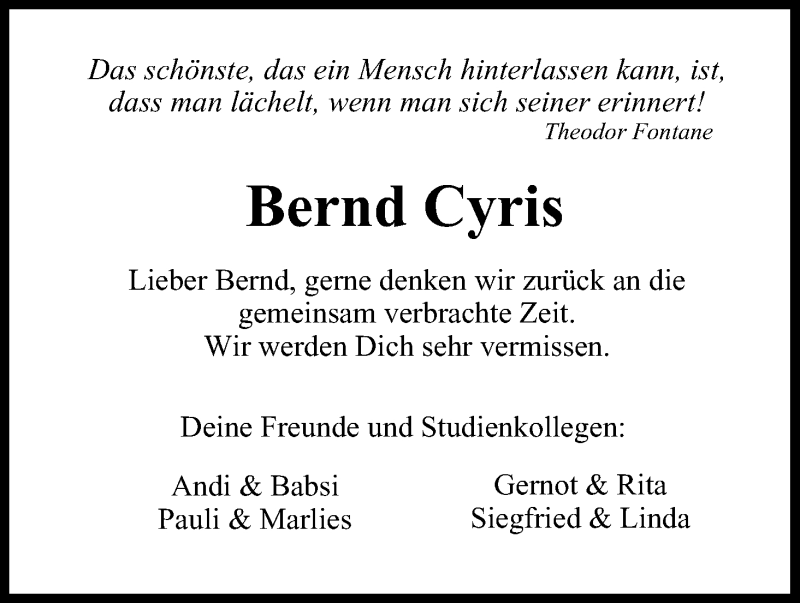 Das schönste, das ein Mensch hinterlassen kann, ist, dass man lächelt, wenn man sich seiner erinnert!
Theodor Fontane

Bernd Cyris

Lieber Bernd, gerne denken wir zurück an die gemeinsam verbrachte Zeit.
Wir werden Dich sehr vermissen.

Deine Freunde und Studienkollegen:

Andi & Babsi
Pauli & Marlies

Gernot & Rita
Siegfried & Linda